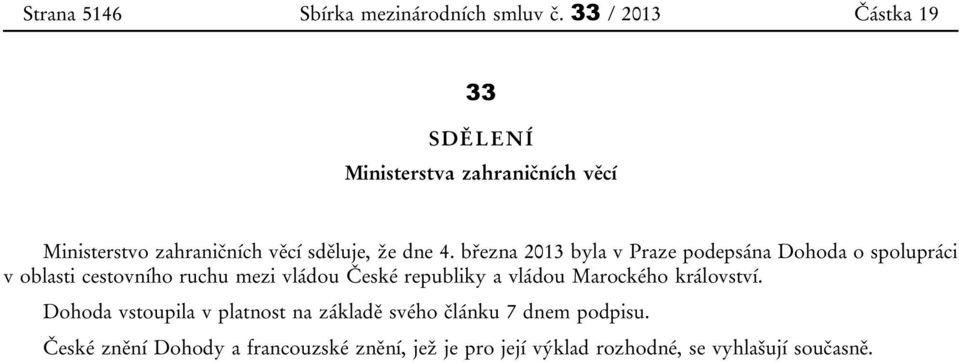 Strana 5146 Sbírka mezinárodních smluv č. 33 / 2013 Částka 19

33

SDĚLENÍ

Ministerstva zahraničních věcí

Ministerstvo zahraničních věcí sděluje, že dne 4. března 2013 byla v Praze podepsána Dohoda o spolupráci v oblasti cestovního ruchu mezi vládou České republiky a vládou Marockého království.

Dohoda vstoupila v platnost na základě svého článku 7 dnem podpisu.

České znění Dohody a francouzské znění, jež je pro její výklad rozhodné, se vyhlašují současně.